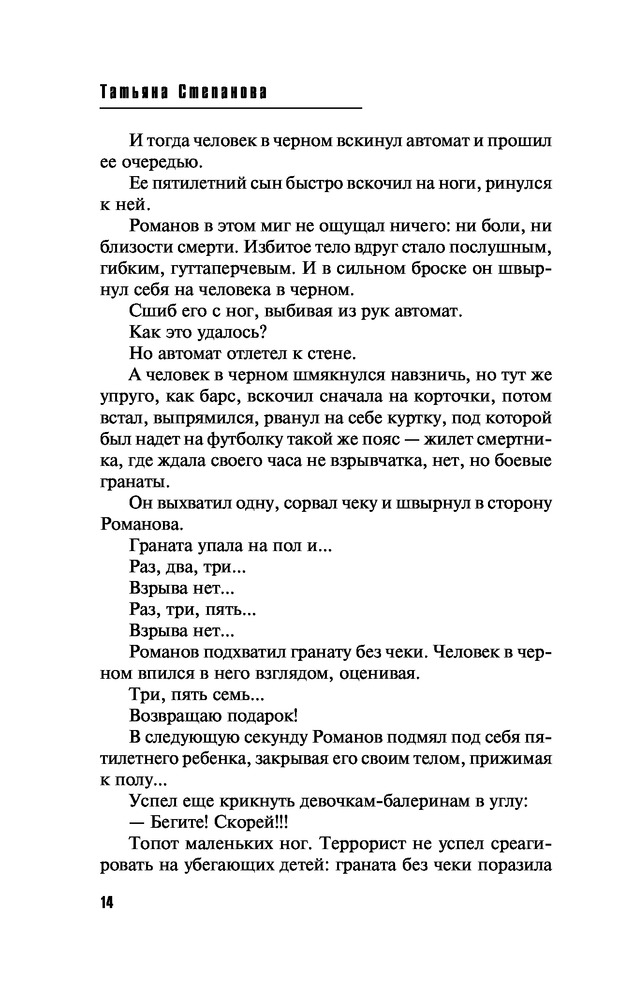 Татьяна Степанова

И тогда человек в черном вскинул автомат и прошил ее очередью.

Ее пятилетний сын быстро вскочил на ноги, ринулся к ней.

Романов в этом миг не ощущал ничего: ни боли, ни близости смерти. Избитое тело вдруг стало послушным, гибким, гуттаперчевым. И в сильном броске он швырнул себя на человека в черном.

Сшиб его с ног, выбивая из рук автомат.

Как это удалось?

Но автомат отлетел к стене.

А человек в черном шмякнулся навзничь, но тут же упруго, как барс, вскочил сначала на корточки, потом встал, выпрямился, рванул на себе куртку, под которой был надет на футболку такой же пояс — жилет смертника, где ждала своего часа не взрывчатка, нет, но боевые гранаты.

Он выхватил одну, сорвал чеку и швырнул в сторону Романова.

Граната упала на пол и...

Раз, два, три...

Взрыва нет...

Раз, три, пять...

Взрыва нет...

Романов подхватил гранату без чеки. Человек в черном впился в него взглядом, оценивая.

Три, пять семь...

Возвращаю подарок!

В следующую секунду Романов подмял под себя пятилетнего ребенка, закрывая его своим телом, прижимая к полу...

Успел еще крикнуть девочкам-балеринам в углу:

— Бегите! Скорей!!!

Топот маленьких ног. Террорист не успел среагировать на убегающих детей: граната без чеки поразила

14